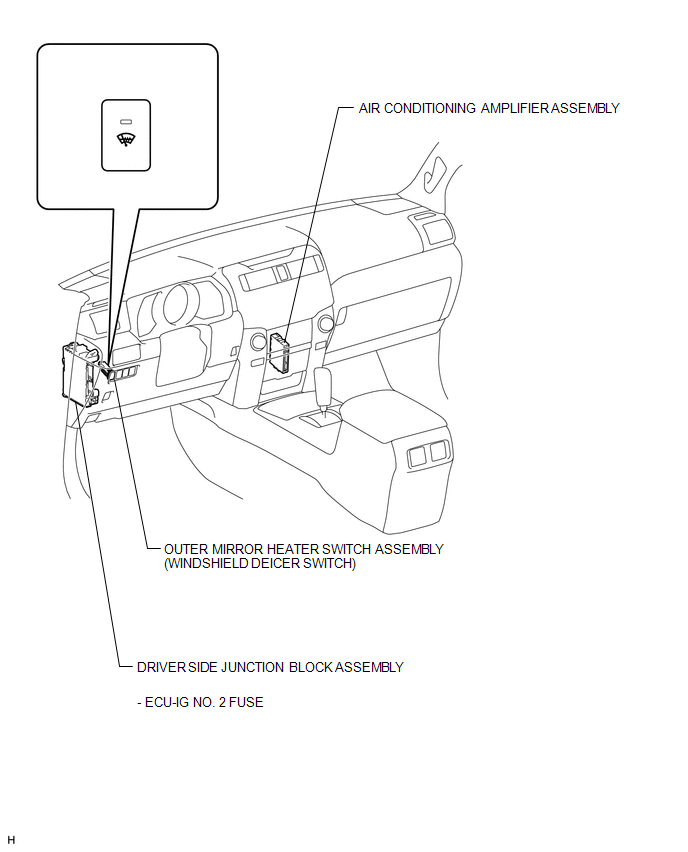 AIR CONDITIONING AMPLIFIER ASSEMBLY

OUTER MIRROR HEATER SWITCH ASSEMBLY
(WINDSHIELD DEICER SWITCH)

DRIVER SIDE JUNCTION BLOCK ASSEMBLY

- ECU-IG NO. 2 FUSE

H